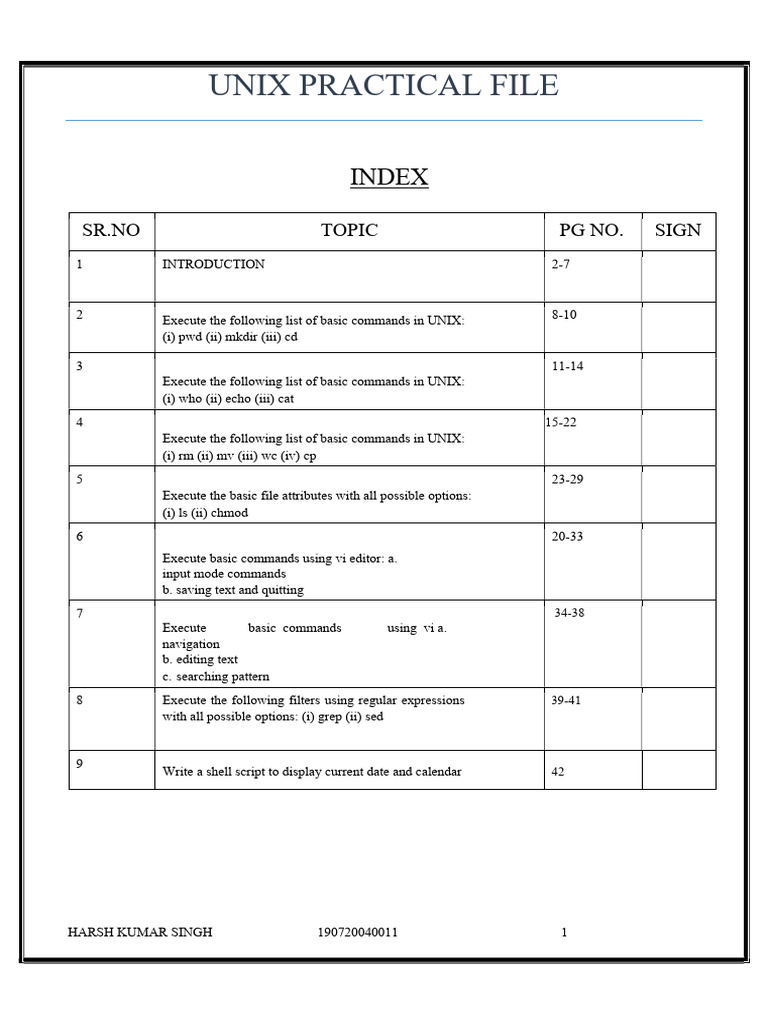 UNIX PRACTICAL FILE

INDEX

| SR.NO | TOPIC | PG NO. | SIGN |
|---|---|---|---|
| 1 | INTRODUCTION | 2-7 | |
| 2 | Execute the following list of basic commands in UNIX: (i) pwd (ii) mkdir (iii) cd | 8-10 | |
| 3 | Execute the following list of basic commands in UNIX: (i) who (ii) echo (iii) cat | 11-14 | |
| 4 | Execute the following list of basic commands in UNIX: (i) rm (ii) mv (iii) wc (iv) cp | 15-22 | |
| 5 | Execute the basic file attributes with all possible options: (i) ls (ii) chmod | 23-29 | |
| 6 | Execute basic commands using vi editor: a. input mode commands b. saving text and quitting | 20-33 | |
| 7 | Execute basic commands using vi a. navigation b. editing text c. searching pattern | 34-38 | |
| 8 | Execute the following filters using regular expressions with all possible options: (i) grep (ii) sed | 39-41 | |
| 9 | Write a shell script to display current date and calendar | 42 | |

HARSH KUMAR SINGH 190720040011 1